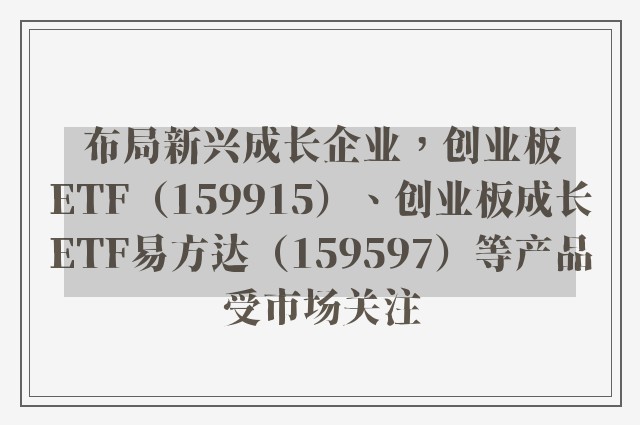 布局新兴成长企业，创业板ETF（159915）、创业板成长ETF易方达（159597）等产品受市场关注